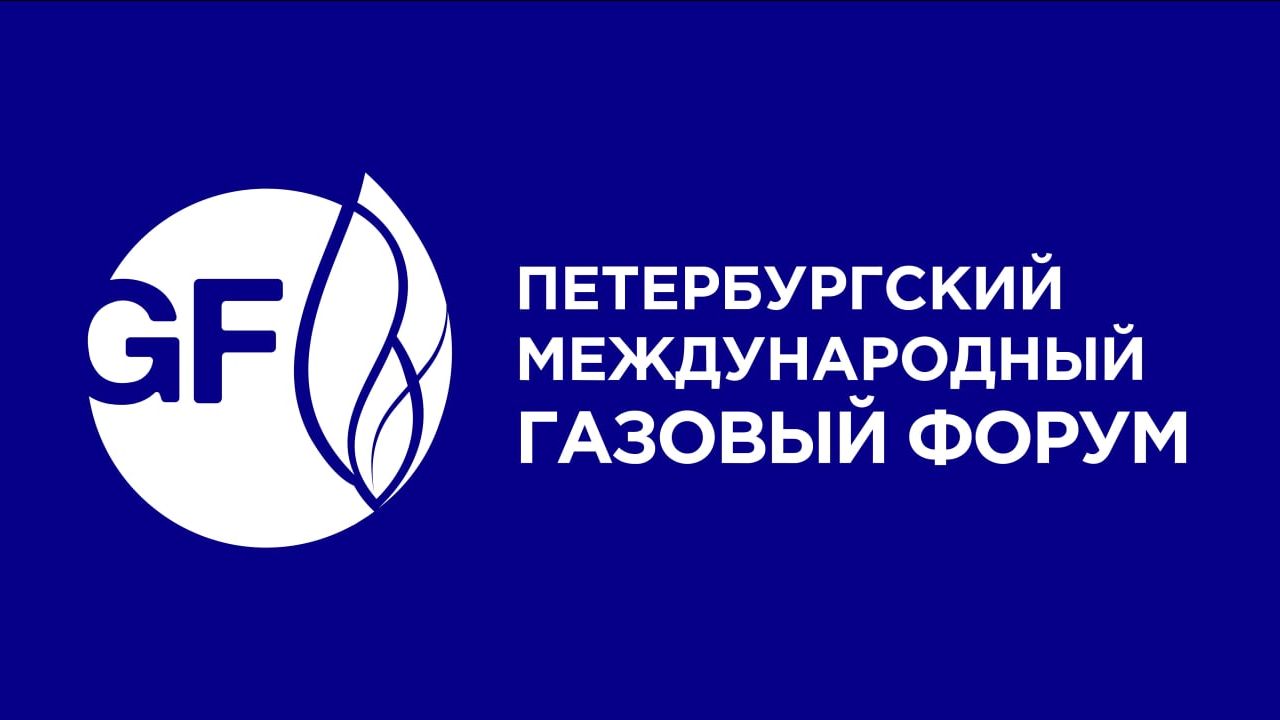 GF

ПЕТЕРБУРГСКИЙ
МЕЖДУНАРОДНЫЙ
ГАЗОВЫЙ ФОРУМ